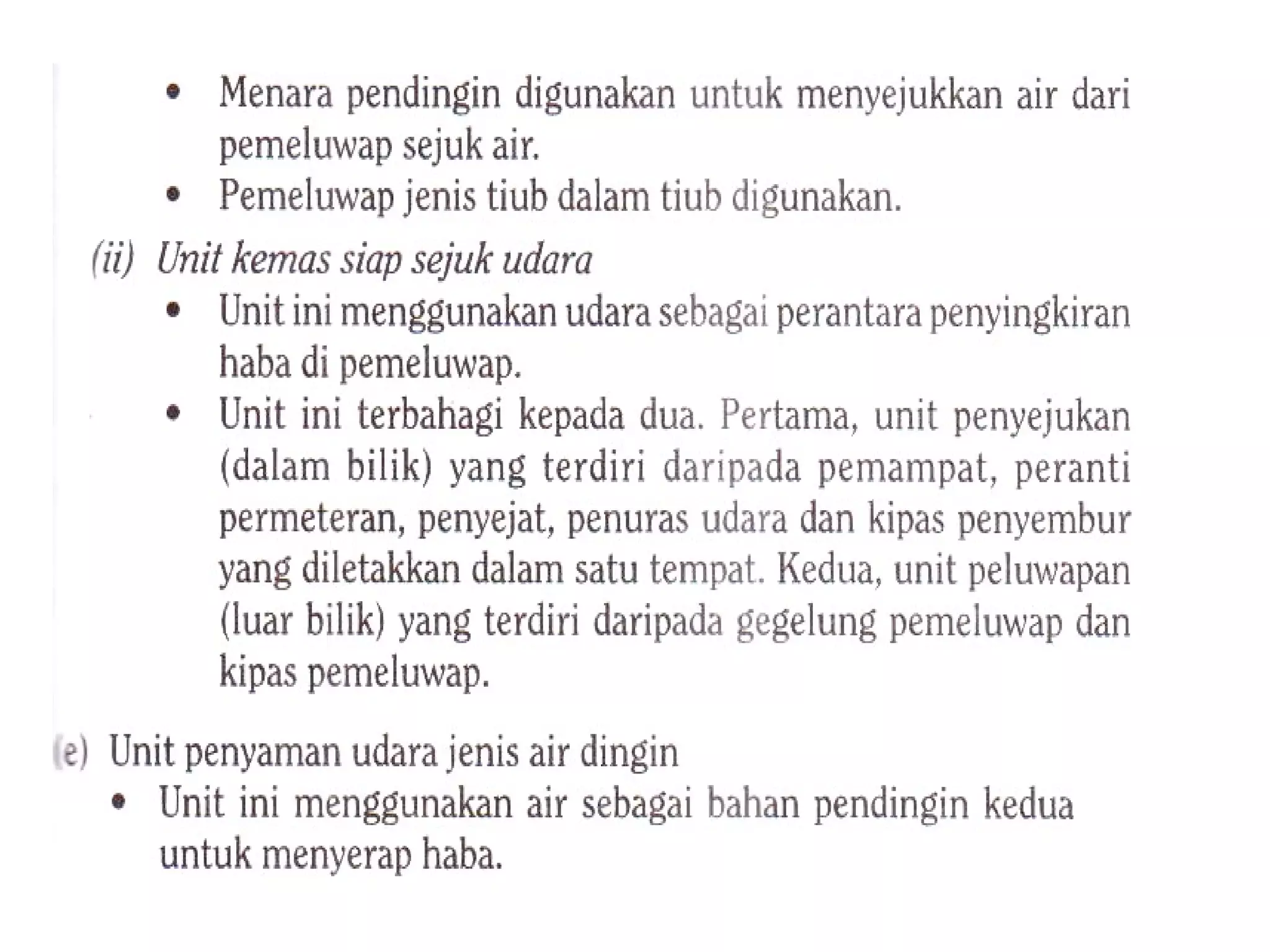 • Menara pendingin digunakan untuk menyejukkan air dari pemeluwap sejuk air.
• Pemeluwap jenis tiub dalam tiub digunakan.

(ii) Unit kemas siap sejuk udara
• Unit ini menggunakan udara sebagai perantara penyingkiran haba di pemeluwap.
• Unit ini terbahagi kepada dua. Pertama, unit penyejukan (dalam bilik) yang terdiri daripada pemampat, peranti permeteran, penyejat, penuras udara dan kipas penyembur yang diletakkan dalam satu tempat. Kedua, unit peluwapan (luar bilik) yang terdiri daripada gegelung pemeluwap dan kipas pemeluwap.

(e) Unit penyaman udara jenis air dingin
• Unit ini menggunakan air sebagai bahan pendingin kedua untuk menyerap haba.